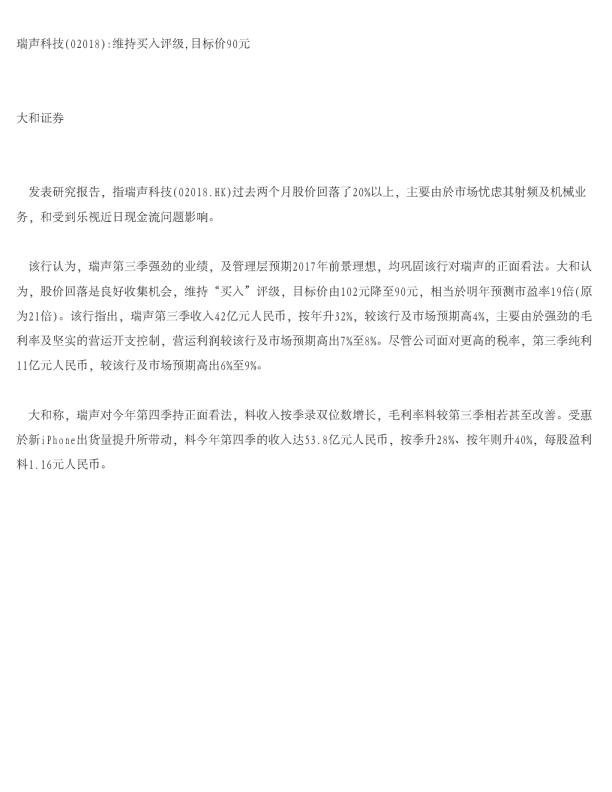 瑞声科技(02018):维持买入评级,目标价90元

大和证券

发表研究报告，指瑞声科技(02018.HK)过去两个月股价回落了20%以上，主要由於市场忧虑其射频及机械业务，和受到乐视近日现金流问题影响。

该行认为，瑞声第三季强劲的业绩，及管理层预期2017年前景理想，均巩固该行对瑞声的正面看法。大和认为，股价回落是良好收集机会，维持“买入”评级，目标价由102元降至90元，相当於明年预测市盈率19倍(原为21倍)。该行指出，瑞声第三季收入42亿元人民币，按年升32%，较该行及市场预期高4%，主要由於强劲的毛利率及坚实的营运开支控制，营运利润较该行及市场预期高出7%至8%。尽管公司面对更高的税率，第三季纯利11亿元人民币，较该行及市场预期高出6%至9%。

大和称，瑞声对今年第四季持正面看法，料收入按季录双位数增长，毛利率料较第三季相若甚至改善。受惠於新iPhone出货量提升所带动，料今年第四季的收入达53.8亿元人民币，按季升28%、按年则升40%，每股盈利料1.16元人民币。